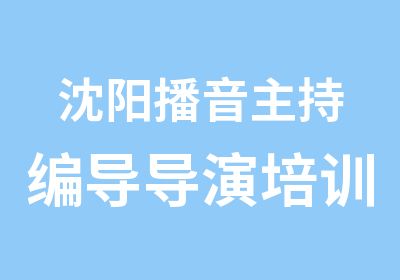 沈阳播音主持
编导导演培训